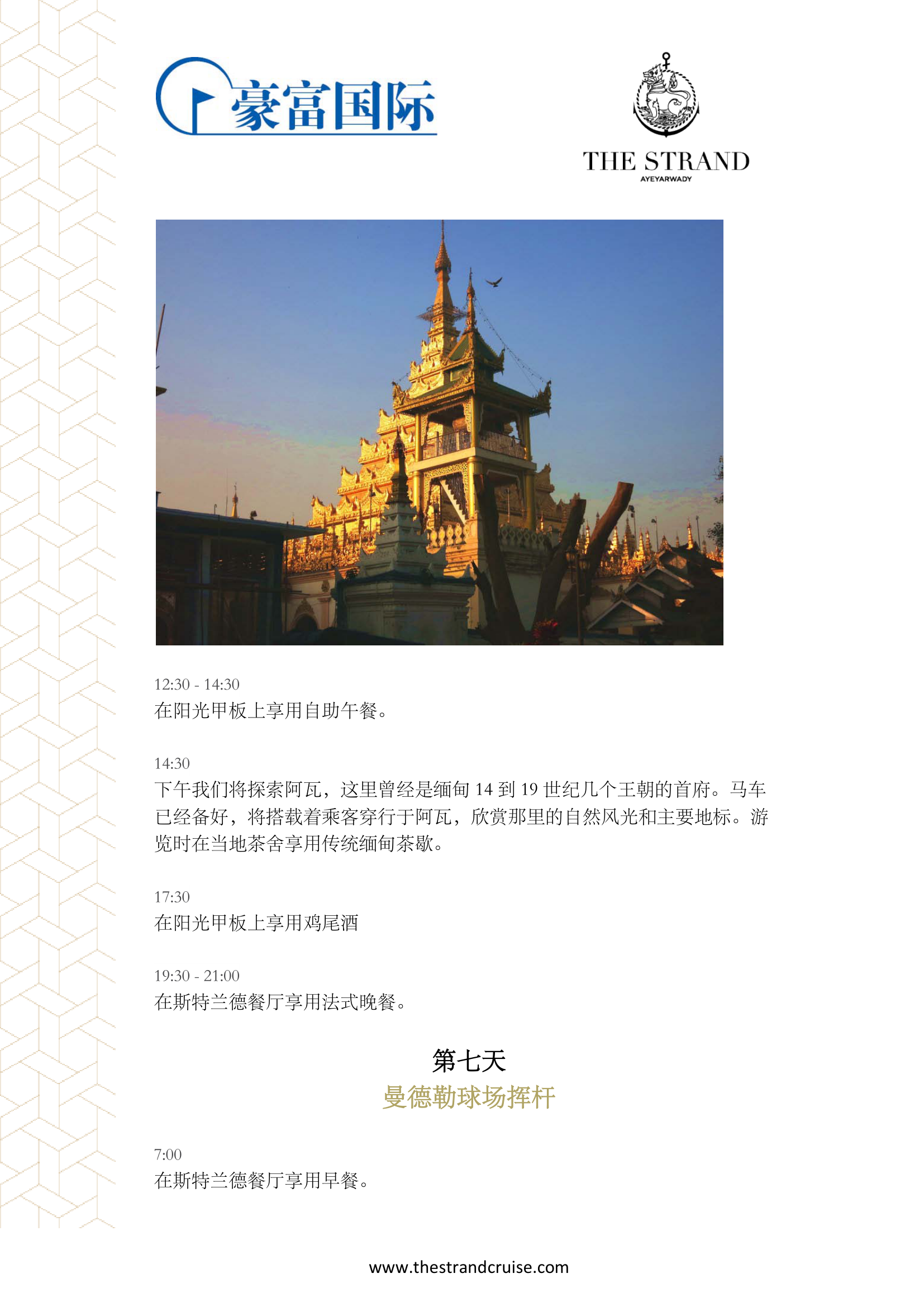 豪富国际

THE STRAND
AYEYARWADY

12:30 - 14:30
在阳光甲板上享用自助午餐。

14:30
下午我们将探索阿瓦，这里曾经是缅甸 14 到 19 世纪几个王朝的首府。马车已经备好，将搭载着乘客穿行于阿瓦，欣赏那里的自然风光和主要地标。游览时在当地茶舍享用传统缅甸茶歇。

17:30
在阳光甲板上享用鸡尾酒

19:30 - 21:00
在斯特兰德餐厅享用法式晚餐。

第七天
曼德勒球场挥杆

7:00
在斯特兰德餐厅享用早餐。

www.thestrandcruise.com